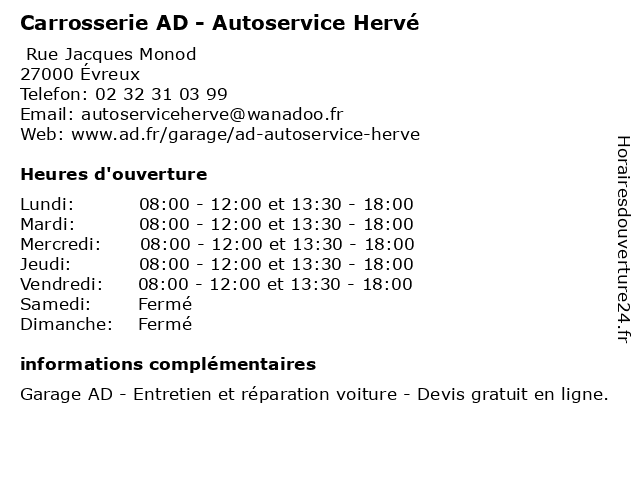 Carrosserie AD - Autoservice Hervé

Rue Jacques Monod
27000 Évreux
Telefon: 02 32 31 03 99
Email: autoserviceherve@wanadoo.fr
Web: www.ad.fr/garage/ad-autoservice-herve

Heures d'ouverture

| | |
|---|---|
| Lundi: | 08:00 - 12:00 et 13:30 - 18:00 |
| Mardi: | 08:00 - 12:00 et 13:30 - 18:00 |
| Mercredi: | 08:00 - 12:00 et 13:30 - 18:00 |
| Jeudi: | 08:00 - 12:00 et 13:30 - 18:00 |
| Vendredi: | 08:00 - 12:00 et 13:30 - 18:00 |
| Samedi: | Fermé |
| Dimanche: | Fermé |

informations complémentaires

Garage AD - Entretien et réparation voiture - Devis gratuit en ligne.

Horairesdouverture24.fr